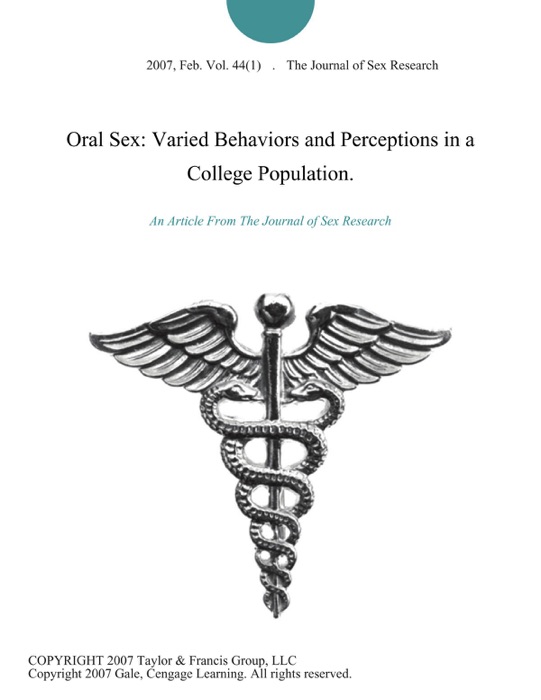 2007, Feb. Vol. 44(1) . The Journal of Sex Research

Oral Sex: Varied Behaviors and Perceptions in a College Population.

An Article From The Journal of Sex Research

COPYRIGHT 2007 Taylor & Francis Group, LLC
Copyright 2007 Gale, Cengage Learning. All rights reserved.